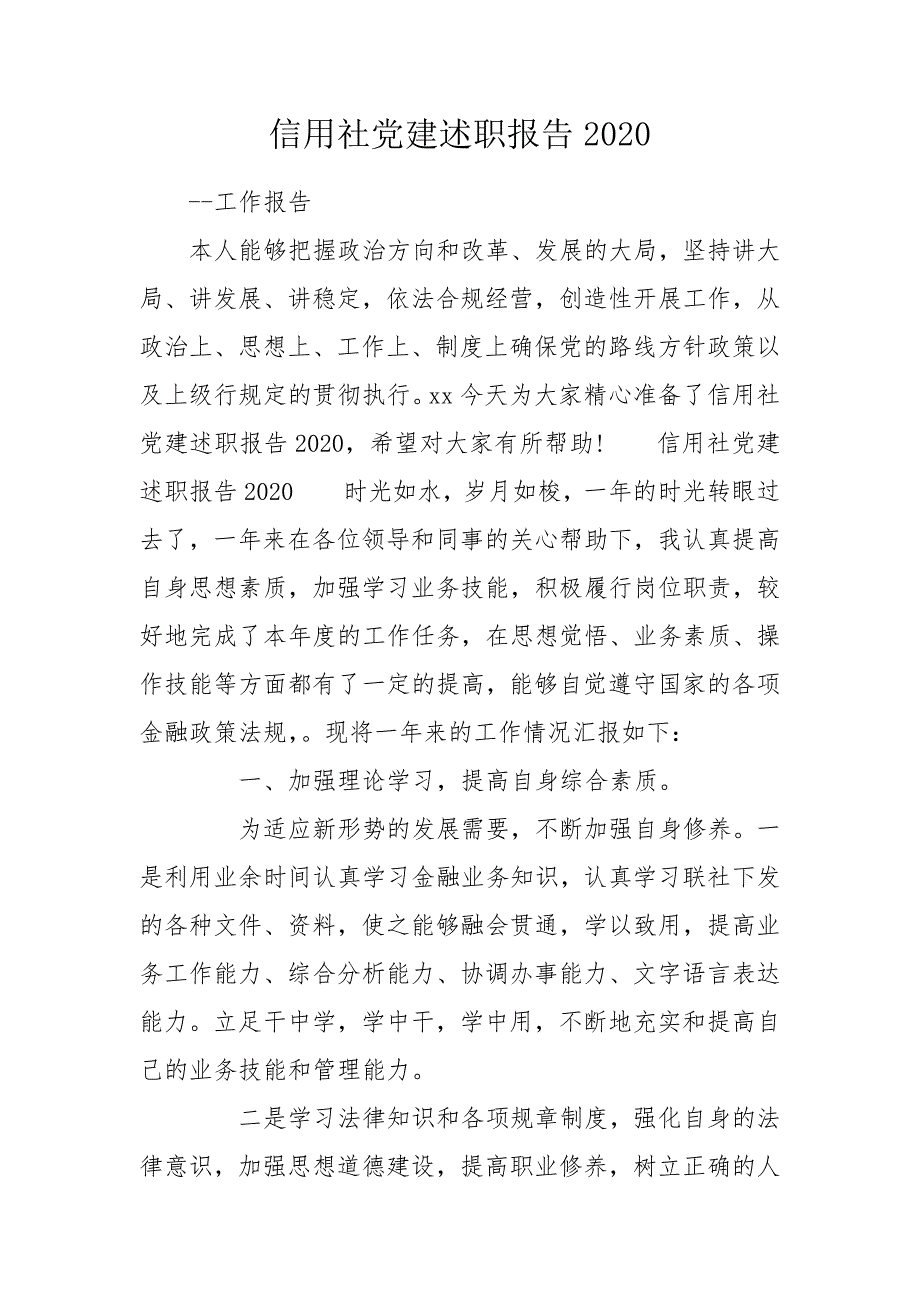 信用社党建述职报告 2020

--工作报告

本人能够把握政治方向和改革、发展的大局，坚持讲大局、讲发展、讲稳定，依法合规经营，创造性开展工作，从政治上、思想上、工作上、制度上确保党的路线方针政策以及上级行规定的贯彻执行。xx 今天为大家精心准备了信用社党建述职报告 2020，希望对大家有所帮助！ 信用社党建述职报告 2020 时光如水，岁月如梭，一年的时光转眼过去了，一年来在各位领导和同事的关心帮助下，我认真提高自身思想素质，加强学习业务技能，积极履行岗位职责，较好地完成了本年度的工作任务，在思想觉悟、业务素质、操作技能等方面都有了一定的提高，能够自觉遵守国家的各项金融政策法规，。现将一年来的工作情况汇报如下：

一、加强理论学习，提高自身综合素质。

为适应新形势的发展需要，不断加强自身修养。一是利用业余时间认真学习金融业务知识，认真学习联社下发的各种文件、资料，使之能够融会贯通，学以致用，提高业务工作能力、综合分析能力、协调办事能力、文字语言表达能力。立足干中学，学中干，学中用，不断地充实和提高自己的业务技能和管理能力。

二是学习法律知识和各项规章制度，强化自身的法律意识，加强思想道德建设，提高职业修养，树立正确的人